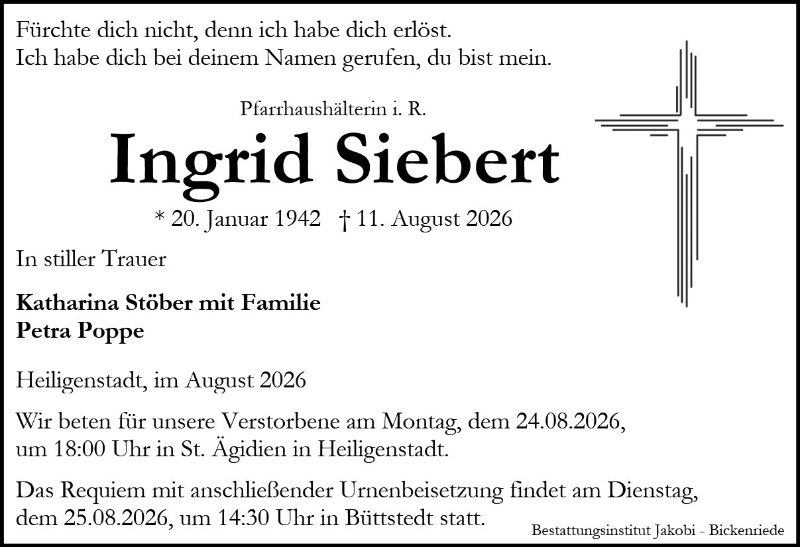 Fürchte dich nicht, denn ich habe dich erlöst.
Ich habe dich bei deinem Namen gerufen, du bist mein.

Pfarrhaushälterin i. R.

Ingrid Siebert

* 20. Januar 1942 † 11. August 2026

In stiller Trauer

Katharina Stöber mit Familie
Petra Poppe

Heiligenstadt, im August 2026

Wir beten für unsere Verstorbene am Montag, dem 24.08.2026, um 18:00 Uhr in St. Ägidien in Heiligenstadt.

Das Requiem mit anschließender Urnenbeisetzung findet am Dienstag, dem 25.08.2026, um 14:30 Uhr in Büttstedt statt.

Bestattungsinstitut Jakobi - Bickenriede